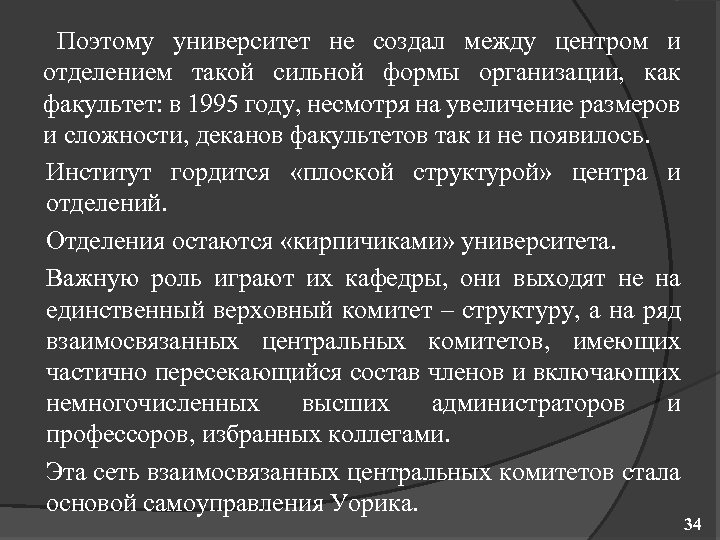 Поэтому университет не создал между центром и отделением такой сильной формы организации, как факультет: в 1995 году, несмотря на увеличение размеров и сложности, деканов факультетов так и не появилось.

Институт гордится «плоской структурой» центра и отделений.

Отделения остаются «кирпичиками» университета.

Важную роль играют их кафедры, они выходят не на единственный верховный комитет – структуру, а на ряд взаимосвязанных центральных комитетов, имеющих частично пересекающийся состав членов и включающих немногочисленных высших администраторов и профессоров, избранных коллегами.

Эта сеть взаимосвязанных центральных комитетов стала основой самоуправления Уорика.

34